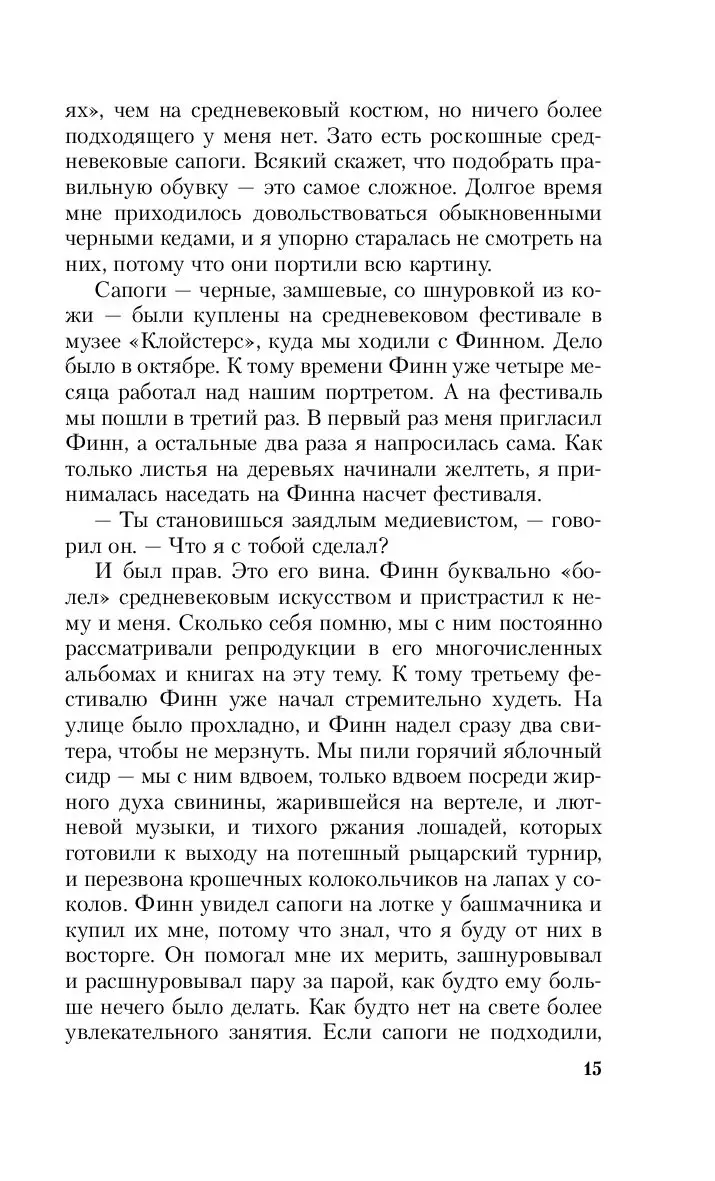 ях», чем на средневековый костюм, но ничего более подходящего у меня нет. Зато есть роскошные средневековые сапоги. Всякий скажет, что подобрать правильную обувку — это самое сложное. Долгое время мне приходилось довольствоваться обыкновенными черными кедами, и я упорно старалась не смотреть на них, потому что они портили всю картину.

Сапоги — черные, замшевые, со шнуровкой из кожи — были куплены на средневековом фестивале в музее «Клойстерс», куда мы ходили с Финном. Дело было в октябре. К тому времени Финн уже четыре месяца работал над нашим портретом. А на фестиваль мы пошли в третий раз. В первый раз меня пригласил Финн, а остальные два раза я напросилась сама. Как только листья на деревьях начинали желтеть, я принималась наседать на Финна насчет фестиваля.

— Ты становишься заядлым медиевистом, — говорил он. — Что я с тобой сделал?

И был прав. Это его вина. Финн буквально «болел» средневековым искусством и пристрастил к нему и меня. Сколько себя помню, мы с ним постоянно рассматривали репродукции в его многочисленных альбомах и книгах на эту тему. К тому третьему фестивалю Финн уже начал стремительно худеть. На улице было прохладно, и Финн надел сразу два свитера, чтобы не мерзнуть. Мы пили горячий яблочный сидр — мы с ним вдвоем, только вдвоем посреди жирного духа свинины, жарившейся на вертеле, и лютневой музыки, и тихого ржания лошадей, которых готовили к выходу на потешный рыцарский турнир, и перезвона крошечных колокольчиков на лапах у соколов. Финн увидел сапоги на лотке у башмачника и купил их мне, потому что знал, что я буду от них в восторге. Он помогал мне их мерить, зашнуровывал и расшнуровывал пару за парой, как будто ему больше нечего было делать. Как будто нет на свете более увлекательного занятия. Если сапоги не подходили,

15